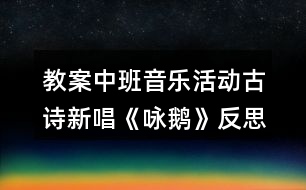 教案中班音乐活动古诗新唱《咏鹅》反思